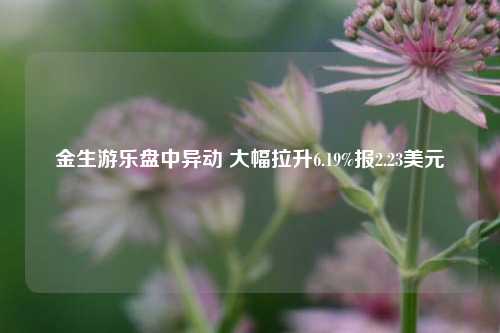 金生游乐盘中异动 大幅拉升6.19%报2.23美元